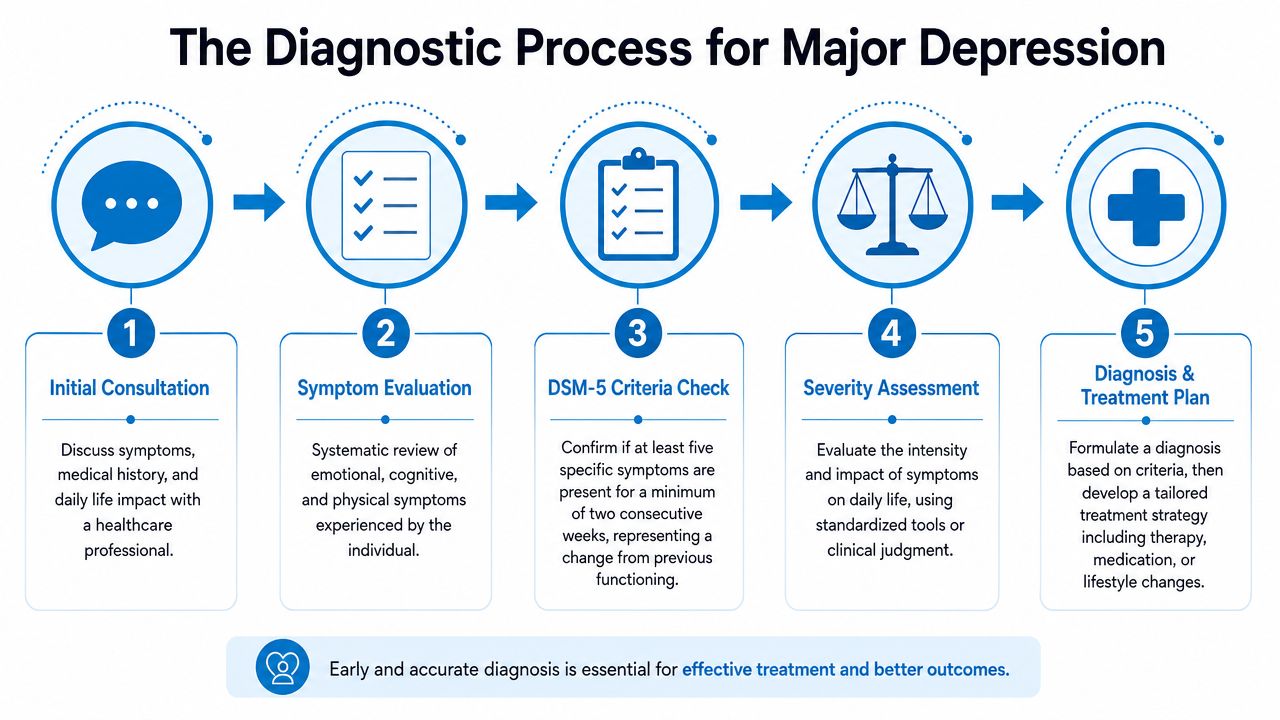 The Diagnostic Process for Major Depression

1

Initial Consultation

Discuss symptoms, medical history, and daily life impact with a healthcare professional.

2

Symptom Evaluation

Systematic review of emotional, cognitive, and physical symptoms experienced by the individual.

3

DSM-5 Criteria Check

Confirm if at least five specific symptoms are present for a minimum of two consecutive weeks, representing a change from previous functioning.

4

Severity Assessment

Evaluate the intensity and impact of symptoms on daily life, using standardized tools or clinical judgment.

5

Diagnosis & Treatment Plan

Formulate a diagnosis based on criteria, then develop a tailored treatment strategy including therapy, medication, or lifestyle changes.

Early and accurate diagnosis is essential for effective treatment and better outcomes.